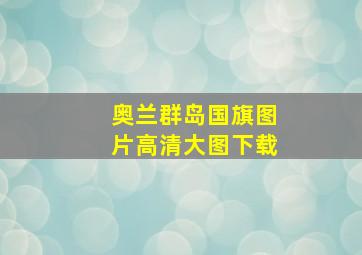 奥兰群岛国旗图片高清大图下载